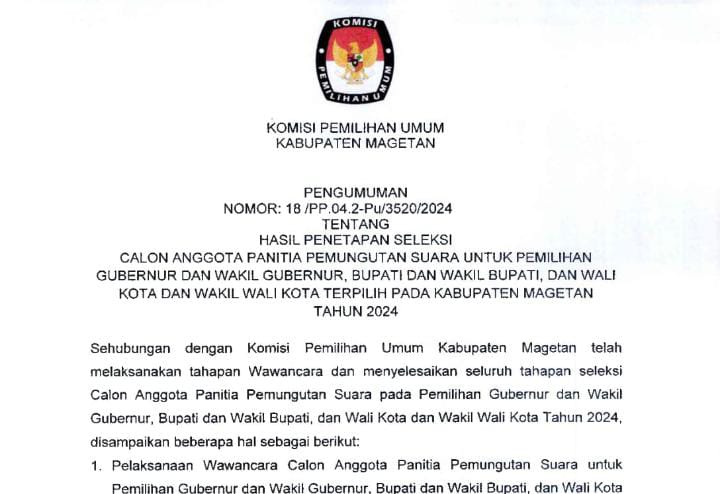 KOMISI PEMILIHAN UMUM

KOMISI PEMILIHAN UMUM
KABUPATEN MAGETAN

PENGUMUMAN
NOMOR: 18 /PP.04.2-Pu/3520/2024
TENTANG
HASIL PENETAPAN SELEKSI
CALON ANGGOTA PANITIA PEMUNGUTAN SUARA UNTUK PEMILIHAN GUBERNUR DAN WAKIL GUBERNUR, BUPATI DAN WAKIL BUPATI, DAN WALI KOTA DAN WAKIL WALI KOTA TERPILIH PADA KABUPATEN MAGETAN TAHUN 2024

Sehubungan dengan Komisi Pemilihan Umum Kabupaten Magetan telah melaksanakan tahapan Wawancara dan menyelesaikan seluruh tahapan seleksi Calon Anggota Panitia Pemungutan Suara pada Pemilihan Gubernur dan Wakil Gubernur, Bupati dan Wakil Bupati, dan Wali Kota dan Wakil Wali Kota Tahun 2024, disampaikan beberapa hal sebagai berikut:

1. Pelaksanaan Wawancara Calon Anggota Panitia Pemungutan Suara untuk Pemilihan Gubernur dan Wakil Gubernur, Bupati dan Wakil Bupati, dan Wali Kota